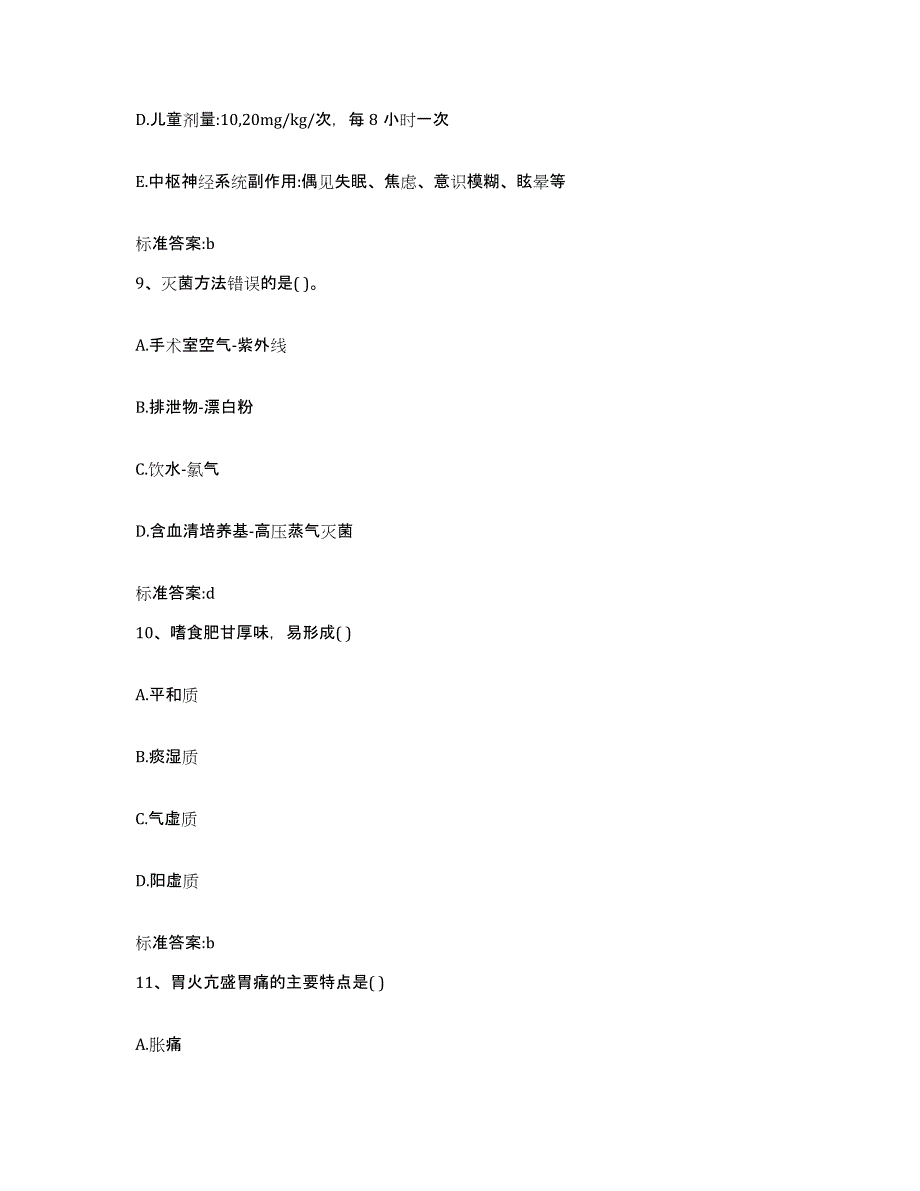 D.儿童剂量:10,20mg/kg/次，每 8 小时一次

E.中枢神经系统副作用:偶见失眠、焦虑、意识模糊、眩晕等

标准答案:b

9、灭菌方法错误的是( )。

A.手术室空气-紫外线

B.排泄物-漂白粉

C.饮水-氯气

D.含血清培养基-高压蒸气灭菌

标准答案:d

10、嗜食肥甘厚味，易形成( )

A.平和质

B.痰湿质

C.气虚质

D.阳虚质

标准答案:b

11、胃火亢盛胃痛的主要特点是( )

A.胀痛